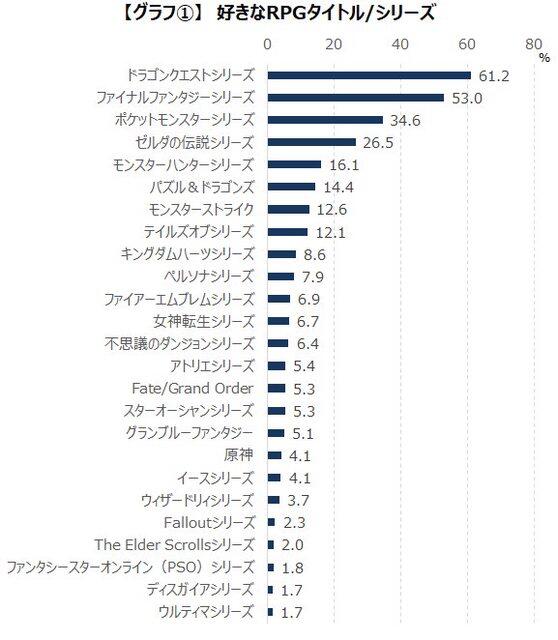 【グラフ①】 好きなRPGタイトル/シリーズ

0 20 40 60 80 %

ドラゴンクエストシリーズ 61.2
ファイナルファンタジーシリーズ 53.0
ポケットモンスターシリーズ 34.6
ゼルダの伝説シリーズ 26.5
モンスターハンターシリーズ 16.1
パズル＆ドラゴンズ 14.4
モンスターストライク 12.6
テイルズオブシリーズ 12.1
キングダムハーツシリーズ 8.6
ペルソナシリーズ 7.9
ファイアーエムブレムシリーズ 6.9
女神転生シリーズ 6.7
不思議のダンジョンシリーズ 6.4
アトリエシリーズ 5.4
Fate/Grand Order 5.3
スターオーシャンシリーズ 5.3
グランブルーファンタジー 5.1
原神 4.1
イースシリーズ 4.1
ウィザードリィシリーズ 3.7
Falloutシリーズ 2.3
The Elder Scrollsシリーズ 2.0
ファンタシースターオンライン（PSO）シリーズ 1.8
ディスガイアシリーズ 1.7
ウルティマシリーズ 1.7